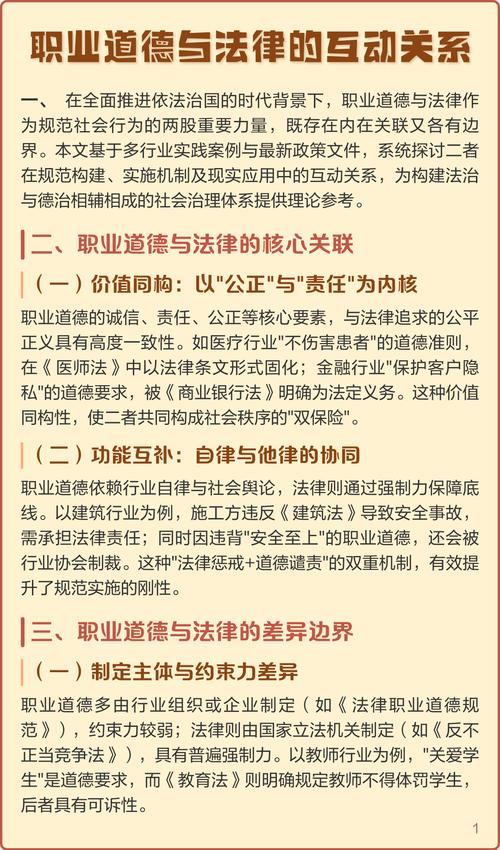 职业道德与法律的互动关系

一、 在全面推进依法治国的时代背景下，职业道德与法律作为规范社会行为的两股重要力量，既存在内在关联又各有边界。本文基于多行业实践案例与最新政策文件，系统探讨二者在规范构建、实施机制及现实应用中的互动关系，为构建法治与德治相辅相成的社会治理体系提供理论参考。

二、职业道德与法律的核心关联

（一）价值同构：以"公正"与"责任"为内核

职业道德的诚信、责任、公正等核心要素，与法律追求的公平正义具有高度一致性。如医疗行业"不伤害患者"的道德准则，在《医师法》中以法律条文形式固化；金融行业"保护客户隐私"的道德要求，被《商业银行法》明确为法定义务。这种价值同构性，使二者共同构成社会秩序的"双保险"。

（二）功能互补：自律与他律的协同

职业道德依赖行业自律与社会舆论，法律则通过强制力保障底线。以建筑行业为例，施工方违反《建筑法》导致安全事故，需承担法律责任；同时因违背"安全至上"的职业道德，还会被行业协会制裁。这种"法律惩戒+道德谴责"的双重机制，有效提升了规范实施的刚性。

三、职业道德与法律的差异边界

（一）制定主体与约束力差异

职业道德多由行业组织或企业制定（如《法律职业道德规范》），约束力较弱；法律则由国家立法机关制定（如《反不正当竞争法》），具有普遍强制力。以教师行业为例，"关爱学生"是道德要求，而《教育法》则明确规定教师不得体罚学生，后者具有可诉性。

1